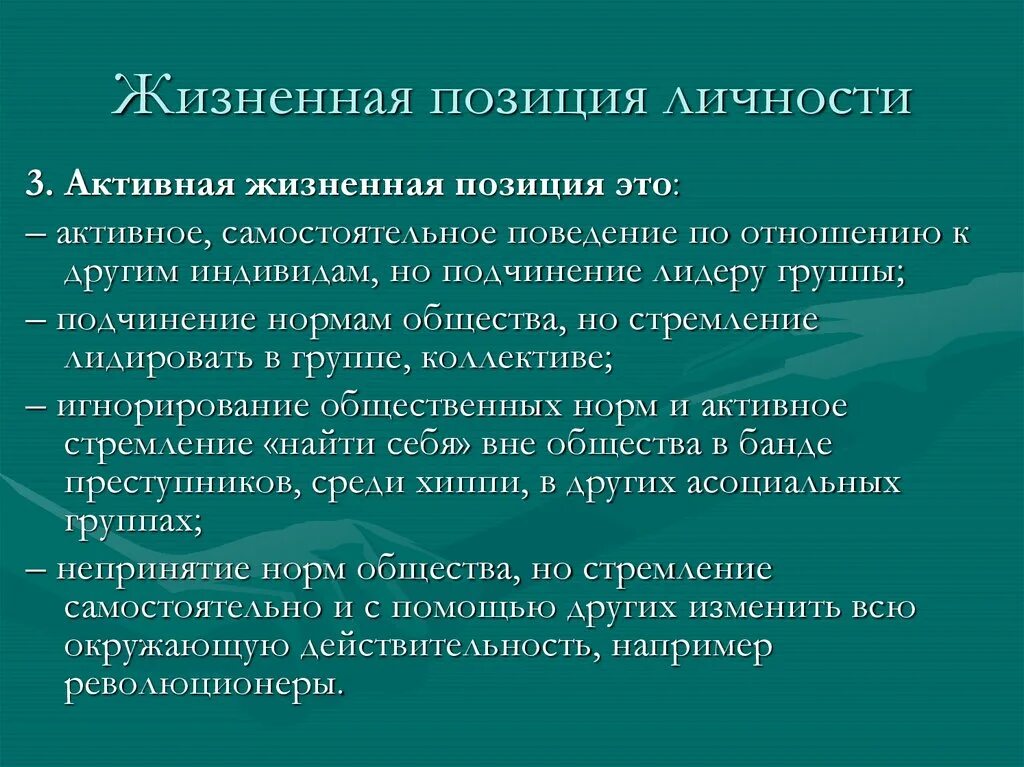 Жизненная позиция личности

3. Активная жизненная позиция это:

– активное, самостоятельное поведение по отношению к другим индивидам, но подчинение лидеру группы;

– подчинение нормам общества, но стремление лидировать в группе, коллективе;

– игнорирование общественных норм и активное стремление «найти себя» вне общества в банде преступников, среди хиппи, в других асоциальных группах;

– непринятие норм общества, но стремление самостоятельно и с помощью других изменить всю окружающую действительность, например революционеры.